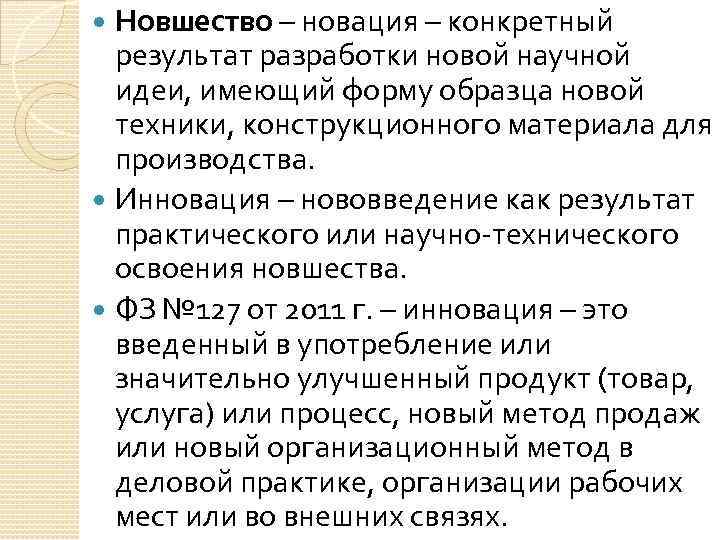 Новшество – новация – конкретный результат разработки новой научной идеи, имеющий форму образца новой техники, конструкционного материала для производства.

Инновация – нововведение как результат практического или научно-технического освоения новшества.

ФЗ №127 от 2011 г. – инновация – это введенный в употребление или значительно улучшенный продукт (товар, услуга) или процесс, новый метод продаж или новый организационный метод в деловой практике, организации рабочих мест или во внешних связях.